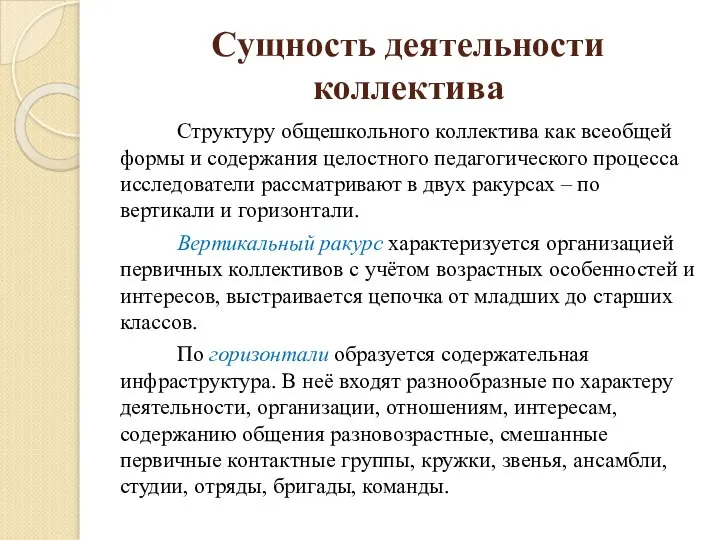 Сущность деятельности коллектива

Структуру общешкольного коллектива как всеобщей формы и содержания целостного педагогического процесса исследователи рассматривают в двух ракурсах – по вертикали и горизонтали.

Вертикальный ракурс характеризуется организацией первичных коллективов с учётом возрастных особенностей и интересов, выстраивается цепочка от младших до старших классов.

По горизонтали образуется содержательная инфраструктура. В неё входят разнообразные по характеру деятельности, организации, отношениям, интересам, содержанию общения разновозрастные, смешанные первичные контактные группы, кружки, звенья, ансамбли, студии, отряды, бригады, команды.